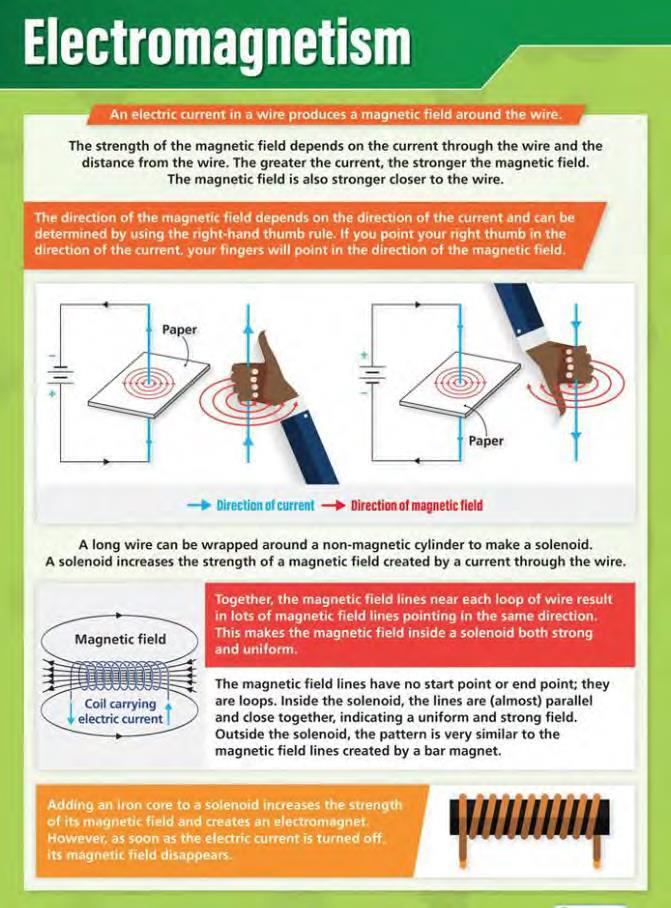 Electromagnetism

An electric current in a wire produces a magnetic field around the wire.

The strength of the magnetic field depends on the current through the wire and the distance from the wire. The greater the current, the stronger the magnetic field. The magnetic field is also stronger closer to the wire.

The direction of the magnetic field depends on the direction of the current and can be determined by using the right-hand thumb rule. If you point your right thumb in the direction of the current, your fingers will point in the direction of the magnetic field.

Paper

Paper

Direction of current Direction of magnetic field

A long wire can be wrapped around a non-magnetic cylinder to make a solenoid. A solenoid increases the strength of a magnetic field created by a current through the wire.

Magnetic field

Coil carrying electric current

Together, the magnetic field lines near each loop of wire result in lots of magnetic field lines pointing in the same direction. This makes the magnetic field inside a solenoid both strong and uniform.

The magnetic field lines have no start point or end point; they are loops. Inside the solenoid, the lines are (almost) parallel and close together, indicating a uniform and strong field. Outside the solenoid, the pattern is very similar to the magnetic field lines created by a bar magnet.

Adding an iron core to a solenoid increases the strength of its magnetic field and creates an electromagnet. However, as soon as the electric current is turned off, its magnetic field disappears.